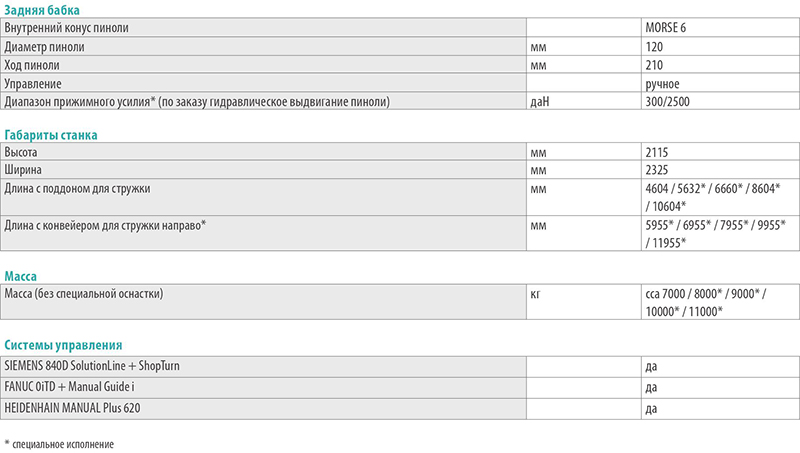 Задняя бабка

| | | |
|---|---|---|
| Внутренний конус пиноли | | MORSE 6 |
| Диаметр пиноли | мм | 120 |
| Ход пиноли | мм | 210 |
| Управление | | ручное |
| Диапазон прижимного усилия* (по заказу гидравлическое выдвигание пиноли) | даН | 300/2500 |

Габариты станка

| | | |
|---|---|---|
| Высота | мм | 2115 |
| Ширина | мм | 2325 |
| Длина с поддоном для стружки | мм | 4604 / 5632* / 6660* / 8604* / 10604* |
| Длина с конвейером для стружки направо* | мм | 5955* / 6955* / 7955* / 9955* / 11955* |

Масса

| | | |
|---|---|---|
| Масса (без специальной оснастки) | кг | cca 7000 / 8000* / 9000* / 10000* / 11000* |

Системы управления

| | | |
|---|---|---|
| SIEMENS 840D SolutionLine + ShopTurn | | да |
| FANUC 0iTD + Manual Guide i | | да |
| HEIDENHAIN MANUAL Plus 620 | | да |

* специальное исполнение